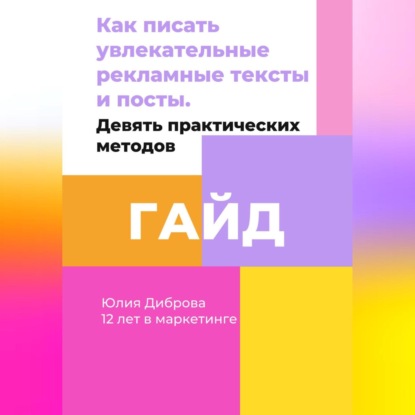 Как писать увлекательные рекламные тексты и посты.

Девять практических методов

ГАЙД

Юлия Диброва
12 лет в маркетинге